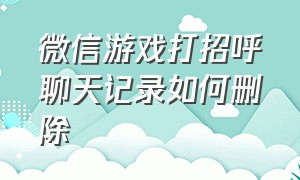 微信游戏打招呼聊天记录如何删除